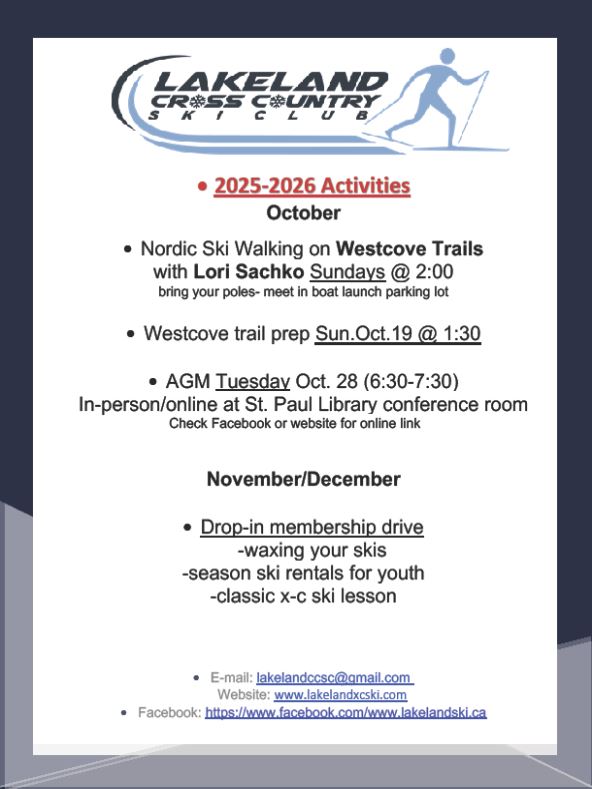 LAKELAND
CROSS COUNTRY
SKI CLUB

• 2025-2026 Activities
October

• Nordic Ski Walking on Westcove Trails with Lori Sachko Sundays @ 2:00
bring your poles- meet in boat launch parking lot

• Westcove trail prep Sun.Oct.19 @ 1:30

• AGM Tuesday Oct. 28 (6:30-7:30)
In-person/online at St. Paul Library conference room
Check Facebook or website for online link

November/December

• Drop-in membership drive
-waxing your skis
-season ski rentals for youth
-classic x-c ski lesson

• E-mail: lakelandccsc@gmail.com
Website: www.lakelandxcski.com
• Facebook: https://www.facebook.com/www.lakelandski.ca